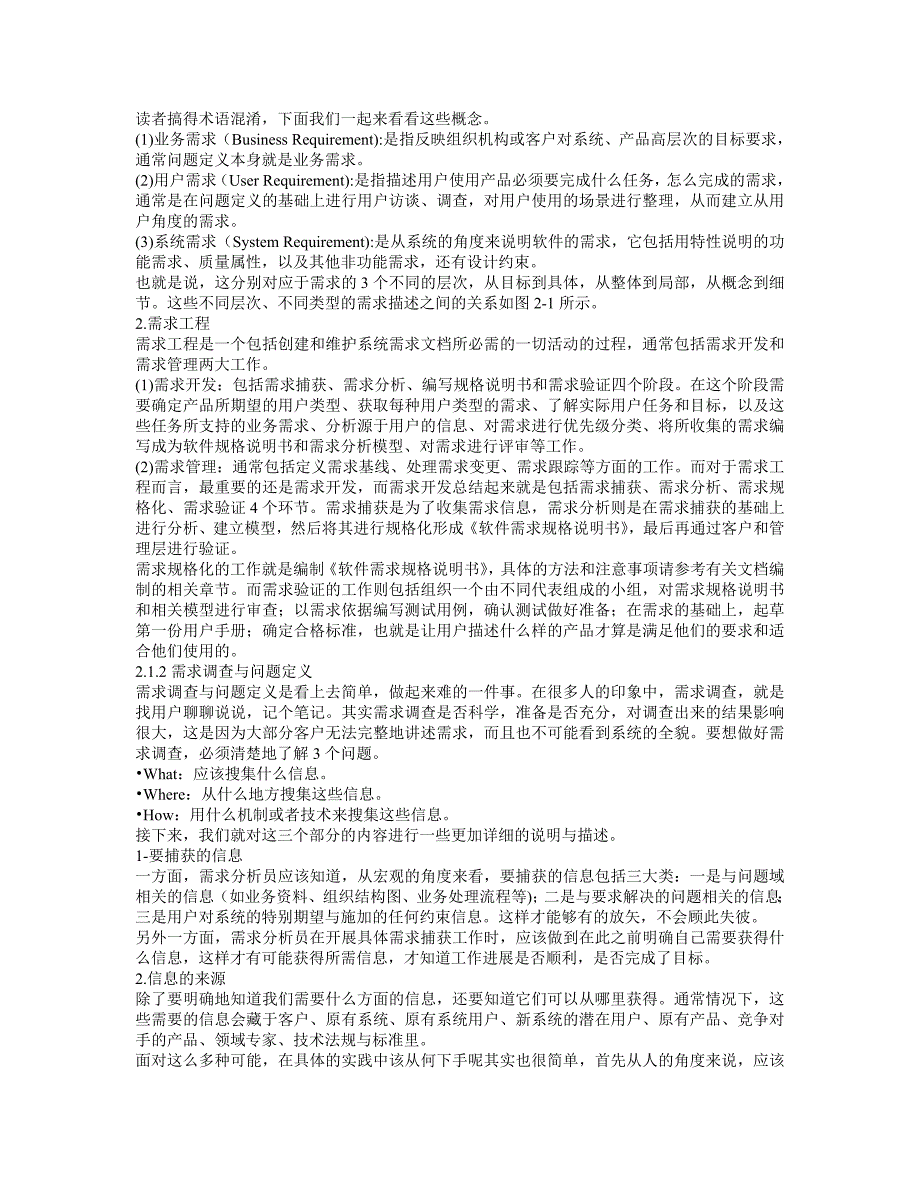 读者搞得术语混淆，下面我们一起来看看这些概念。
(1)业务需求（Business Requirement):是指反映组织机构或客户对系统、产品高层次的目标要求，通常问题定义本身就是业务需求。
(2)用户需求（User Requirement):是指描述用户使用产品必须要完成什么任务，怎么完成的需求，通常是在问题定义的基础上进行用户访谈、调查，对用户使用的场景进行整理，从而建立从用户角度的需求。
(3)系统需求（System Requirement):是从系统的角度来说明软件的需求，它包括用特性说明的功能需求、质量属性，以及其他非功能需求，还有设计约束。
也就是说，这分别对应于需求的 3 个不同的层次，从目标到具体，从整体到局部，从概念到细节。这些不同层次、不同类型的需求描述之间的关系如图 2-1 所示。
2.需求工程
需求工程是一个包括创建和维护系统需求文档所必需的一切活动的过程，通常包括需求开发和需求管理两大工作。
(1)需求开发：包括需求捕获、需求分析、编写规格说明书和需求验证四个阶段。在这个阶段需要确定产品所期望的用户类型、获取每种用户类型的需求、了解实际用户任务和目标，以及这些任务所支持的业务需求、分析源于用户的信息、对需求进行优先级分类、将所收集的需求编写成为软件规格说明书和需求分析模型、对需求进行评审等工作。
(2)需求管理：通常包括定义需求基线、处理需求变更、需求跟踪等方面的工作。而对于需求工程而言，最重要的还是需求开发，而需求开发总结起来就是包括需求捕获、需求分析、需求规格化、需求验证 4 个环节。需求捕获是为了收集需求信息，需求分析则是在需求捕获的基础上进行分析、建立模型，然后将其进行规格化形成《软件需求规格说明书》，最后再通过客户和管理层进行验证。
需求规格化的工作就是编制《软件需求规格说明书》，具体的方法和注意事项请参考有关文档编制的相关章节。而需求验证的工作则包括组织一个由不同代表组成的小组，对需求规格说明书和相关模型进行审查；以需求依据编写测试用例，确认测试做好准备；在需求的基础上，起草第一份用户手册；确定合格标准，也就是让用户描述什么样的产品才算是满足他们的要求和适合他们使用的。
2.1.2 需求调查与问题定义
需求调查与问题定义是看上去简单，做起来难的一件事。在很多人的印象中，需求调查，就是找用户聊聊说说，记个笔记。其实需求调查是否科学，准备是否充分，对调查出来的结果影响很大，这是因为大部分客户无法完整地讲述需求，而且也不可能看到系统的全貌。要想做好需求调查，必须清楚地了解 3 个问题。
•What：应该搜集什么信息。
•Where：从什么地方搜集这些信息。
•How：用什么机制或者技术来搜集这些信息。
接下来，我们就对这三个部分的内容进行一些更加详细的说明与描述。
1-要捕获的信息
一方面，需求分析员应该知道，从宏观的角度来看，要捕获的信息包括三大类：一是与问题域相关的信息（如业务资料、组织结构图、业务处理流程等)；二是与要求解决的问题相关的信息；三是用户对系统的特别期望与施加的任何约束信息。这样才能够有的放矢，不会顾此失彼。
另外一方面，需求分析员在开展具体需求捕获工作时，应该做到在此之前明确自己需要获得什么信息，这样才有可能获得所需信息，才知道工作进展是否顺利，是否完成了目标。
2.信息的来源
除了要明确地知道我们需要什么方面的信息，还要知道它们可以从哪里获得。通常情况下，这些需要的信息会藏于客户、原有系统、原有系统用户、新系统的潜在用户、原有产品、竞争对手的产品、领域专家、技术法规与标准里。
面对这么多种可能，在具体的实践中该从何下手呢其实也很简单，首先从人的角度来说，应该